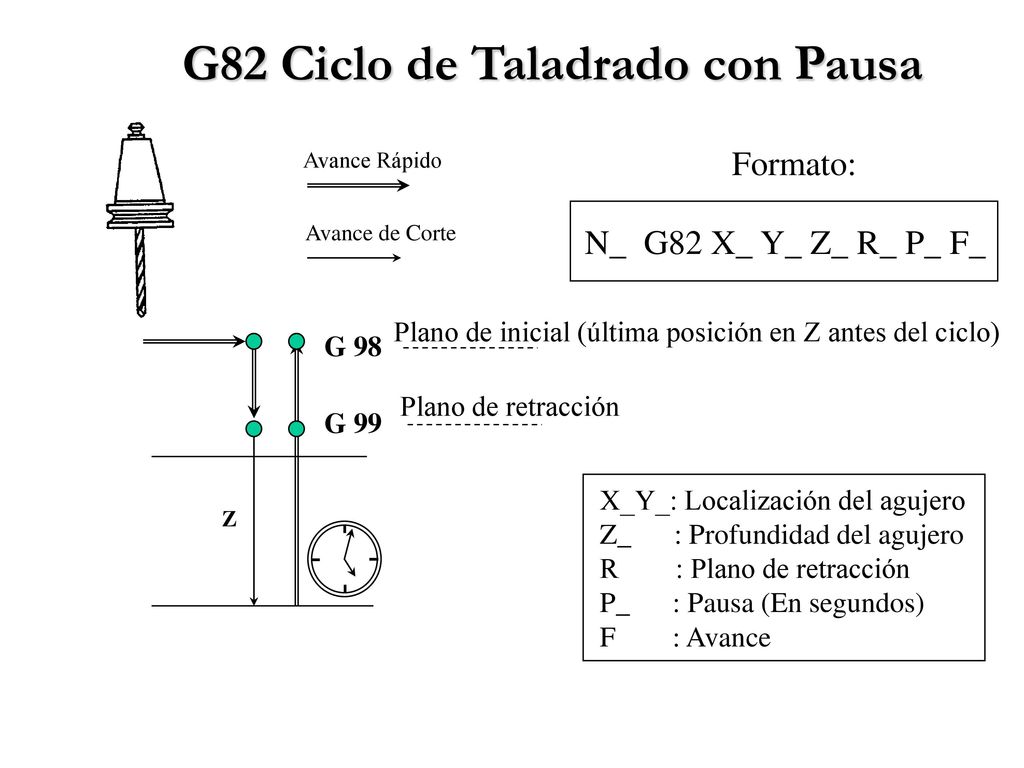 G82 Ciclo de Taladrado con Pausa

Avance Rápido

Avance de Corte

Formato:

N_ G82 X_ Y_ Z_ R_ P_ F_

G 98

Plano de inicial (última posición en Z antes del ciclo)

G 99

Plano de retracción

Z

X_Y_: Localización del agujero
Z_ : Profundidad del agujero
R : Plano de retracción
P_ : Pausa (En segundos)
F : Avance